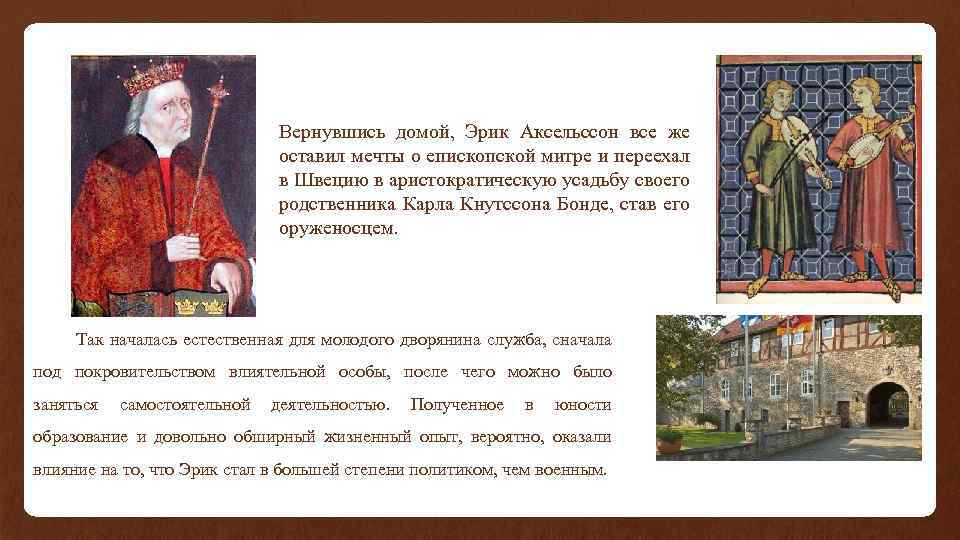 Вернувшись домой, Эрик Аксельссон все же оставил мечты о епископской митре и переехал в Швецию в аристократическую усадьбу своего родственника Карла Кнутссона Бонде, став его оруженосцем.

Так началась естественная для молодого дворянина служба, сначала под покровительством влиятельной особы, после чего можно было заняться самостоятельной деятельностью. Полученное в юности образование и довольно обширный жизненный опыт, вероятно, оказали влияние на то, что Эрик стал в большей степени политиком, чем военным.